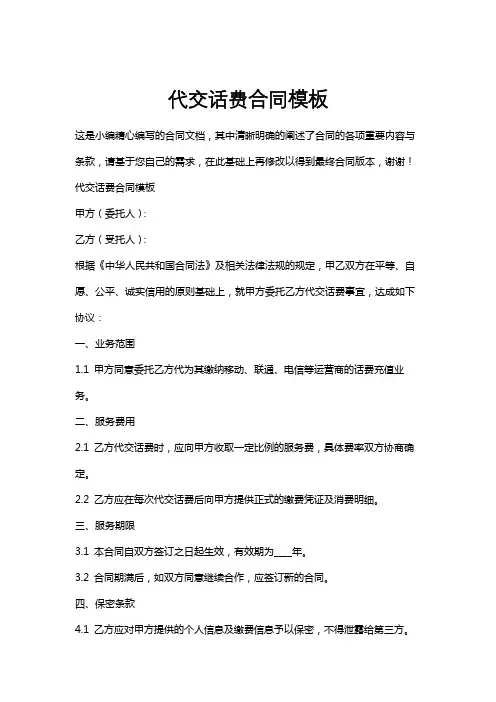 代交话费合同模板

这是小编精心编写的合同文档，其中清晰明确的阐述了合同的各项重要内容与条款，请基于您自己的需求，在此基础上再修改以得到最终合同版本，谢谢！

代交话费合同模板

甲方（委托人）：

乙方（受托人）：

根据《中华人民共和国合同法》及相关法律法规的规定，甲乙双方在平等、自愿、公平、诚实信用的原则基础上，就甲方委托乙方代交话费事宜，达成如下协议：

一、业务范围

1.1 甲方同意委托乙方代为其缴纳移动、联通、电信等运营商的话费充值业务。

二、服务费用

2.1 乙方代交话费时，应向甲方收取一定比例的服务费，具体费率双方协商确定。

2.2 乙方应在每次代交话费后向甲方提供正式的缴费凭证及消费明细。

三、服务期限

3.1 本合同自双方签订之日起生效，有效期为____年。

3.2 合同期满后，如双方同意继续合作，应签订新的合同。

四、保密条款

4.1 乙方应对甲方提供的个人信息及缴费信息予以保密，不得泄露给第三方。